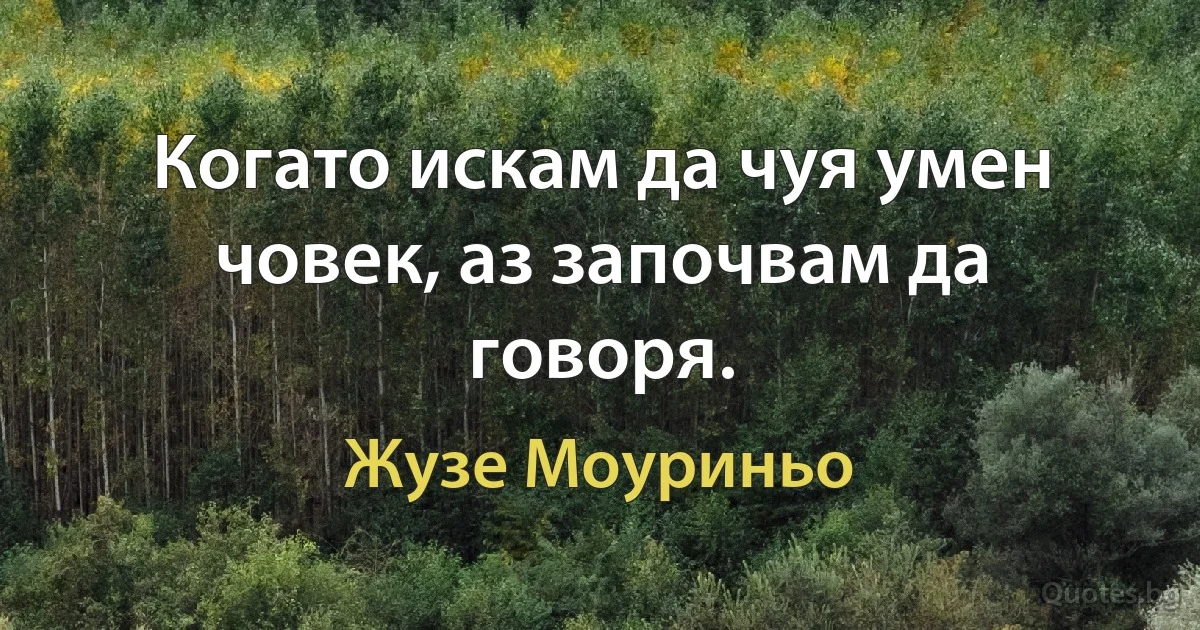 Когато искам да чуя умен човек, аз започвам да говоря.

Жузе Моуриньо

Quotes.bg